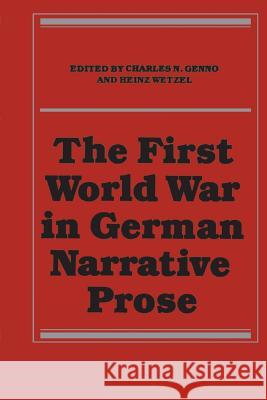 EDITED BY CHARLES N. GENNO
AND HEINZ WETZEL

The First World War in German Narrative Prose

Kraina Książek